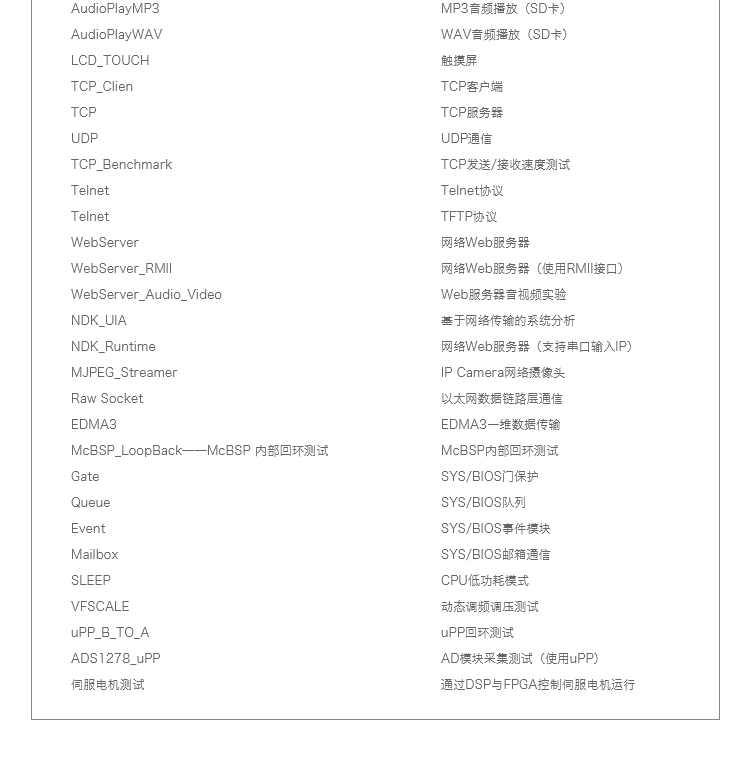 | | |
|---|---|
| AudioPlayMP3 | MP3音频播放（SD卡） |
| AudioPlayWAV | WAV音频播放（SD卡） |
| LCD_TOUCH | 触摸屏 |
| TCP_Clien | TCP客户端 |
| TCP | TCP服务器 |
| UDP | UDP通信 |
| TCP_Benchmark | TCP发送/接收速度测试 |
| Telnet | Telnet协议 |
| Telnet | TFTP协议 |
| WebServer | 网络Web服务器 |
| WebServer_RMII | 网络Web服务器（使用RMII接口） |
| WebServer_Audio_Video | Web服务器音视频实验 |
| NDK_UIA | 基于网络传输的系统分析 |
| NDK_Runtime | 网络Web服务器（支持串口输入IP） |
| MJPEG_Streamer | IP Camera网络摄像头 |
| Raw Socket | 以太网数据链路层通信 |
| EDMA3 | EDMA3一维数据传输 |
| McBSP_LoopBack——McBSP 内部回环测试 | McBSP内部回环测试 |
| Gate | SYS/BIOS门保护 |
| Queue | SYS/BIOS队列 |
| Event | SYS/BIOS事件模块 |
| Mailbox | SYS/BIOS邮箱通信 |
| SLEEP | CPU低功耗模式 |
| VFSCALE | 动态调频调压测试 |
| uPP_B_TO_A | uPP回环测试 |
| ADS1278_uPP | AD模块采集测试（使用uPP） |
| 伺服电机测试 | 通过DSP与FPGA控制伺服电机运行 |